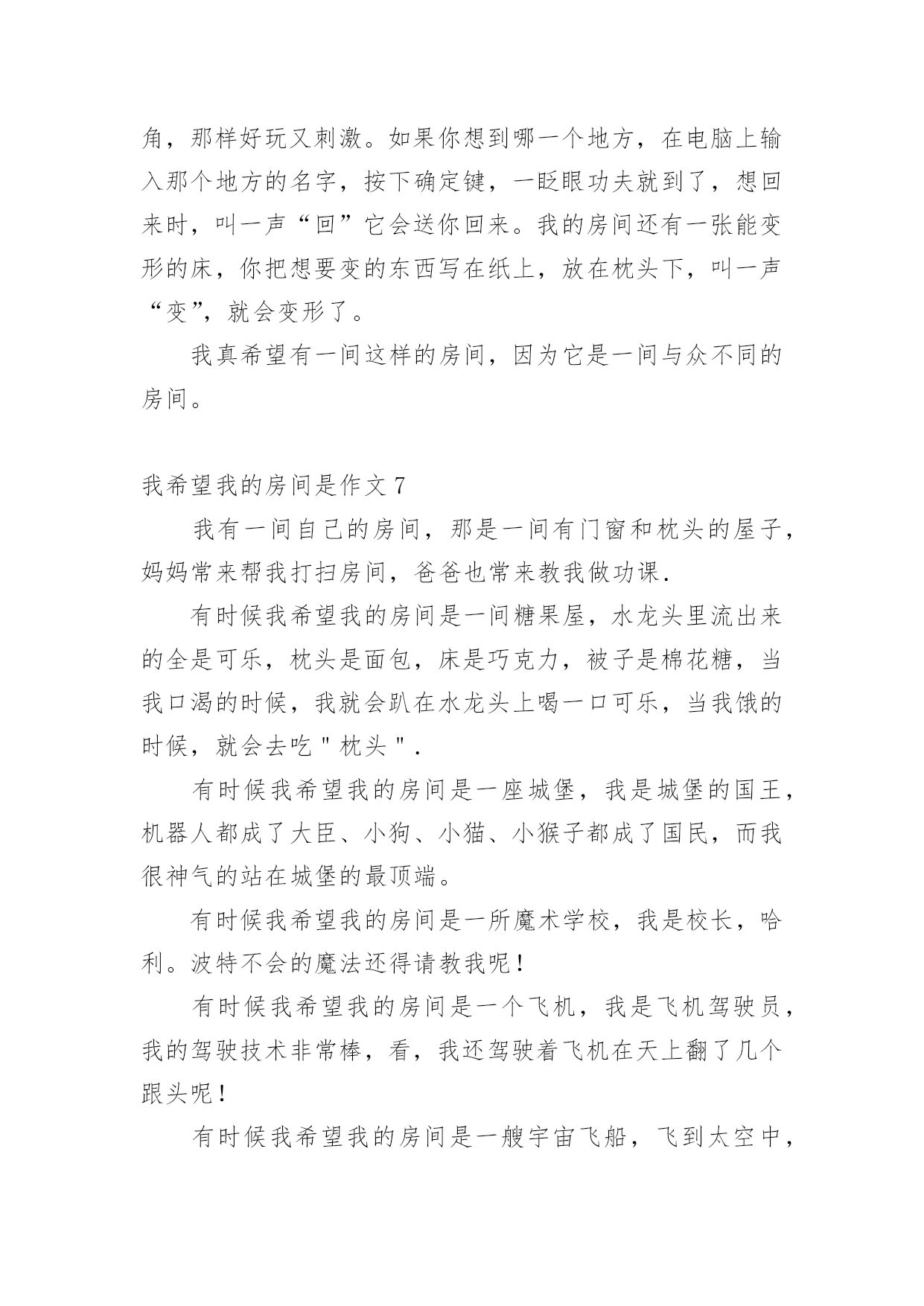 角，那样好玩又刺激。如果你想到哪一个地方，在电脑上输入那个地方的名字，按下确定键，一眨眼功夫就到了，想回来时，叫一声“回”它会送你回来。我的房间还有一张能变形的床，你把想要变的东西写在纸上，放在枕头下，叫一声“变”，就会变形了。

我真希望有一间这样的房间，因为它是一间与众不同的房间。

我希望我的房间是作文 7

我有一间自己的房间，那是一间有门窗和枕头的屋子，妈妈常来帮我打扫房间，爸爸也常来教我做功课.

有时候我希望我的房间是一间糖果屋，水龙头里流出来的全是可乐，枕头是面包，床是巧克力，被子是棉花糖，当我口渴的时候，我就会趴在水龙头上喝一口可乐，当我饿的时候，就会去吃"枕头".

有时候我希望我的房间是一座城堡，我是城堡的国王，机器人都成了大臣、小狗、小猫、小猴子都成了国民，而我很神气的站在城堡的最顶端。

有时候我希望我的房间是一所魔术学校，我是校长，哈利。波特不会的魔法还得请教我呢！

有时候我希望我的房间是一个飞机，我是飞机驾驶员，我的驾驶技术非常棒，看，我还驾驶着飞机在天上翻了几个跟头呢！

有时候我希望我的房间是一艘宇宙飞船，飞到太空中，